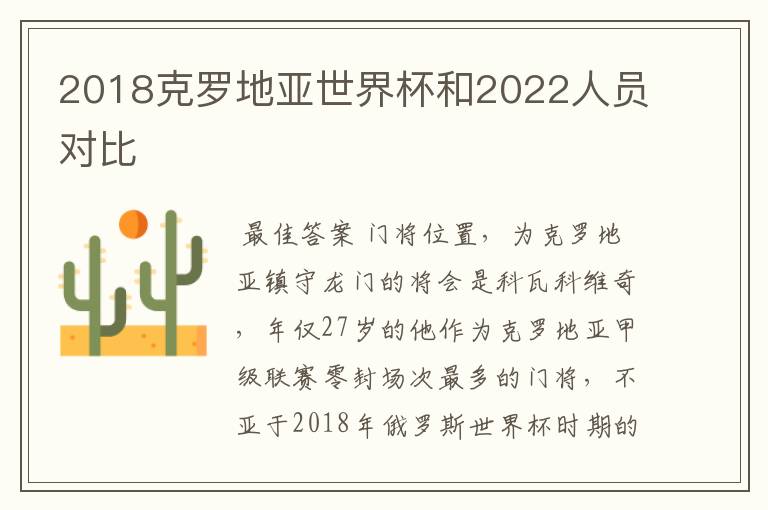 2018克罗地亚世界杯和2022人员对比

最佳答案 门将位置，为克罗地亚镇守龙门的将会是科瓦科维奇，年仅27岁的他作为克罗地亚甲级联赛零封场次最多的门将，不亚于2018年俄罗斯世界杯时期的